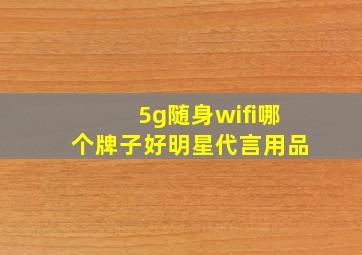 5g随身wifi哪个牌子好明星代言用品